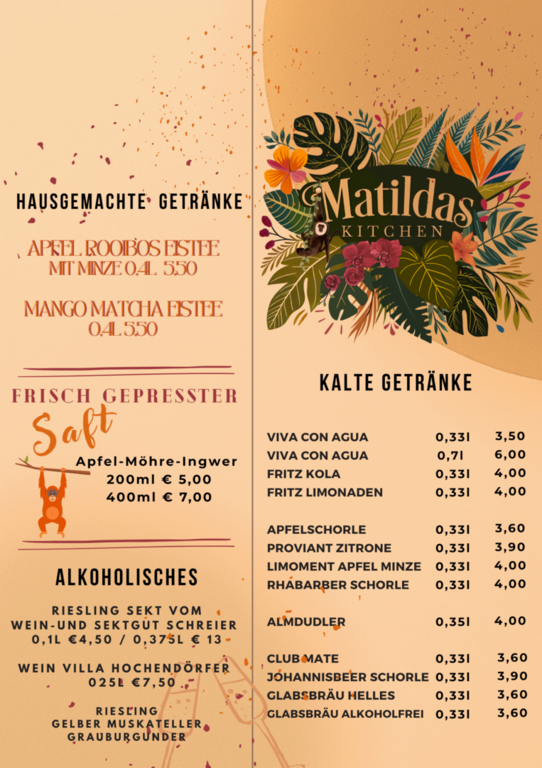 HAUSGEMACHTE GETRÄNKE

APFEL ROOIBOS EISTEE
MIT MINZE 0,4L 5,50

MANGO MATCHA EISTEE
0,4L 5,50

FRISCH GEPRESSTER
Saft

Apfel-Möhre-Ingwer
200ml € 5,00
400ml € 7,00

ALKOHOLISCHES

RIESLING SEKT VOM
WEIN-UND SEKTGUT SCHREIER
0,1L €4,50 / 0,375L € 13

WEIN VILLA HOCHENDÖRFER
025L €7,50

RIESLING
GELBER MUSKATELLER
GRAUBURGUNDER

Matildas
KITCHEN

KALTE GETRÄNKE

VIVA CON AGUA 0,33l 3,50
VIVA CON AGUA 0,7l 6,00
FRITZ KOLA 0,33l 4,00
FRITZ LIMONADEN 0,33l 4,00

APFELSCHORLE 0,33l 3,60
PROVIANT ZITRONE 0,33l 3,90
LIMOMENT APFEL MINZE 0,33l 4,00
RHABARBER SCHORLE 0,33l 4,00

ALMDUDLER 0,35l 4,00

CLUB MATE 0,33l 3,60
JOHANNISBEER SCHORLE 0,33l 3,90
GLABSBRÄU HELLES 0,33l 3,60
GLABSBRÄU ALKOHOLFREI 0,33l 3,60